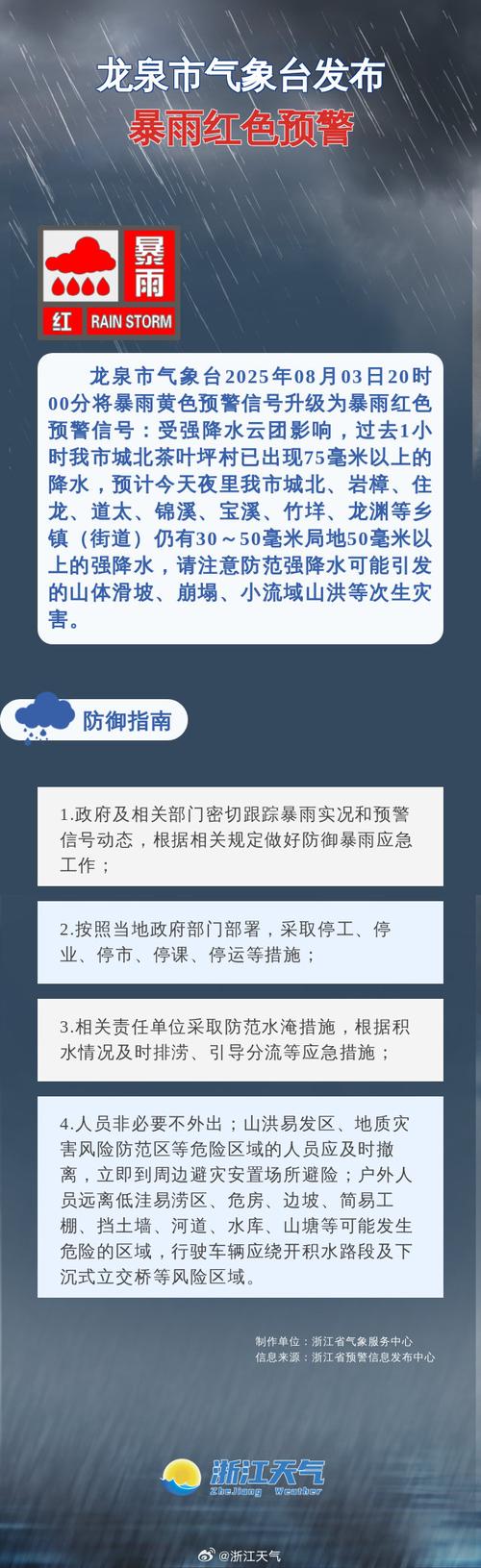 龙泉市气象台发布
暴雨红色预警

暴雨
红 RAIN STORM

龙泉市气象台2025年08月03日20时00分将暴雨黄色预警信号升级为暴雨红色预警信号：受强降水云团影响，过去1小时我市城北茶叶坪村已出现75毫米以上的降水，预计今天夜里我市城北、岩樟、住龙、道太、锦溪、宝溪、竹垟、龙渊等乡镇（街道）仍有30～50毫米局地50毫米以上的强降水，请注意防范强降水可能引发的山体滑坡、崩塌、小流域山洪等次生灾害。

防御指南

1.政府及相关部门密切跟踪暴雨实况和预警信号动态，根据相关规定做好防御暴雨应急工作；

2.按照当地政府部门部署，采取停工、停业、停市、停课、停运等措施；

3.相关责任单位采取防范水淹措施，根据积水情况及时排涝、引导分流等应急措施；

4.人员非必要不外出；山洪易发区、地质灾害风险防范区等危险区域的人员应及时撤离，立即到周边避灾安置场所避险；户外人员远离低洼易涝区、危房、边坡、简易工棚、挡土墙、河道、水库、山塘等可能发生危险的区域，行驶车辆应绕开积水路段及下沉式立交桥等风险区域。

制作单位：浙江省气象服务中心
信息来源：浙江省预警信息发布中心

浙江天气
ZheJiang Weather

@浙江天气